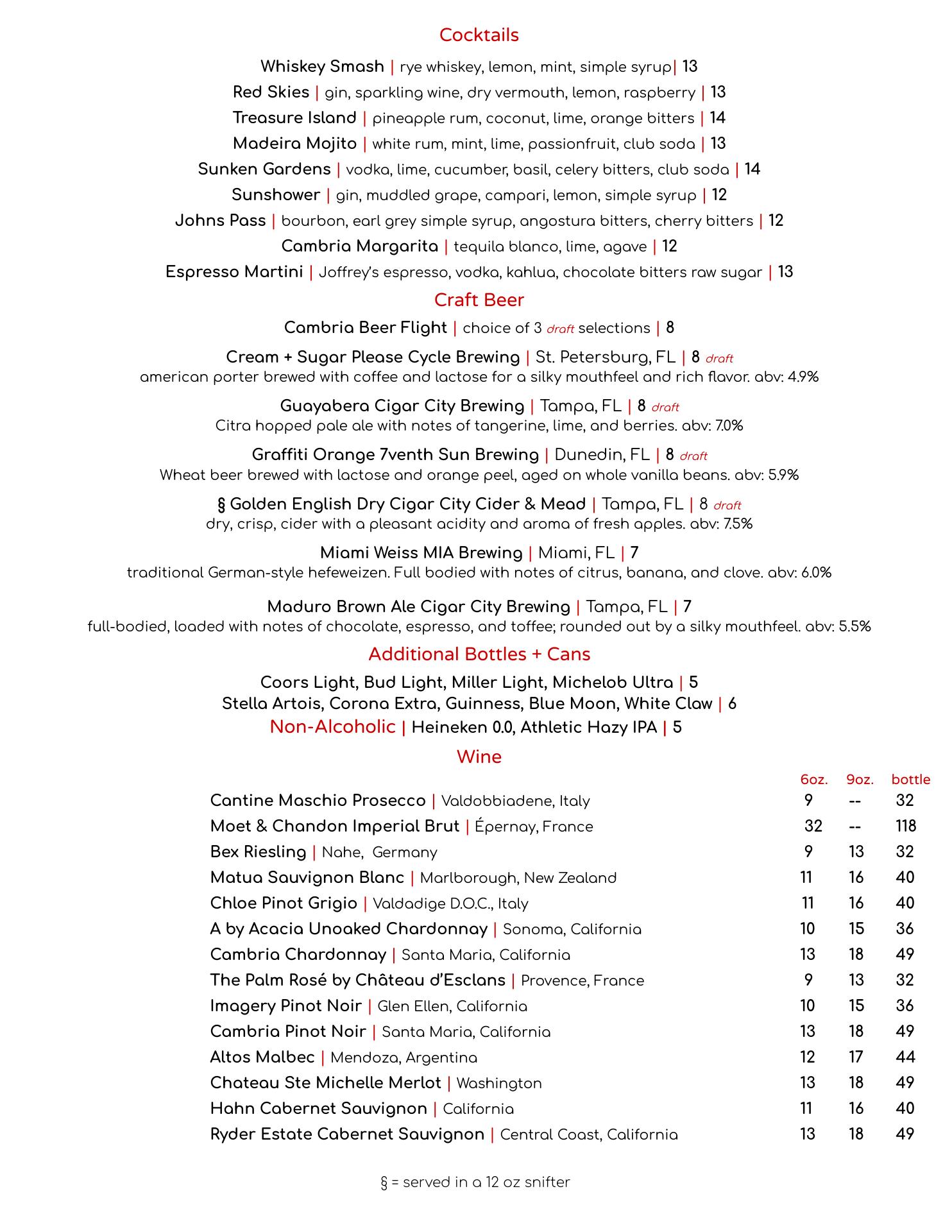 Cocktails

Whiskey Smash | rye whiskey, lemon, mint, simple syrup| 13
Red Skies | gin, sparkling wine, dry vermouth, lemon, raspberry | 13
Treasure Island | pineapple rum, coconut, lime, orange bitters | 14
Madeira Mojito | white rum, mint, lime, passionfruit, club soda | 13
Sunken Gardens | vodka, lime, cucumber, basil, celery bitters, club soda | 14
Sunshower | gin, muddled grape, campari, lemon, simple syrup | 12
Johns Pass | bourbon, earl grey simple syrup, angostura bitters, cherry bitters | 12
Cambria Margarita | tequila blanco, lime, agave | 12
Espresso Martini | Joffrey's espresso, vodka, kahlua, chocolate bitters raw sugar | 13

Craft Beer

Cambria Beer Flight | choice of 3 draft selections | 8

Cream + Sugar Please Cycle Brewing | St. Petersburg, FL | 8 draft
american porter brewed with coffee and lactose for a silky mouthfeel and rich flavor. abv: 4.9%

Guayabera Cigar City Brewing | Tampa, FL | 8 draft
Citra hopped pale ale with notes of tangerine, lime, and berries. abv: 7.0%

Graffiti Orange 7venth Sun Brewing | Dunedin, FL | 8 draft
Wheat beer brewed with lactose and orange peel, aged on whole vanilla beans. abv: 5.9%

§ Golden English Dry Cigar City Cider & Mead | Tampa, FL | 8 draft
dry, crisp, cider with a pleasant acidity and aroma of fresh apples. abv: 7.5%

Miami Weiss MIA Brewing | Miami, FL | 7
traditional German-style hefeweizen. Full bodied with notes of citrus, banana, and clove. abv: 6.0%

Maduro Brown Ale Cigar City Brewing | Tampa, FL | 7
full-bodied, loaded with notes of chocolate, espresso, and toffee; rounded out by a silky mouthfeel. abv: 5.5%

Additional Bottles + Cans

Coors Light, Bud Light, Miller Light, Michelob Ultra | 5
Stella Artois, Corona Extra, Guinness, Blue Moon, White Claw | 6
Non-Alcoholic | Heineken 0.0, Athletic Hazy IPA | 5

Wine

| | 6oz. | 9oz. | bottle |
|---|---|---|---|
| Cantine Maschio Prosecco \| Valdobbiadene, Italy | 9 | -- | 32 |
| Moet & Chandon Imperial Brut \| Épernay, France | 32 | -- | 118 |
| Bex Riesling \| Nahe, Germany | 9 | 13 | 32 |
| Matua Sauvignon Blanc \| Marlborough, New Zealand | 11 | 16 | 40 |
| Chloe Pinot Grigio \| Valdadige D.O.C., Italy | 11 | 16 | 40 |
| A by Acacia Unoaked Chardonnay \| Sonoma, California | 10 | 15 | 36 |
| Cambria Chardonnay \| Santa Maria, California | 13 | 18 | 49 |
| The Palm Rosé by Château d'Esclans \| Provence, France | 9 | 13 | 32 |
| Imagery Pinot Noir \| Glen Ellen, California | 10 | 15 | 36 |
| Cambria Pinot Noir \| Santa Maria, California | 13 | 18 | 49 |
| Altos Malbec \| Mendoza, Argentina | 12 | 17 | 44 |
| Chateau Ste Michelle Merlot \| Washington | 13 | 18 | 49 |
| Hahn Cabernet Sauvignon \| California | 11 | 16 | 40 |
| Ryder Estate Cabernet Sauvignon \| Central Coast, California | 13 | 18 | 49 |

§ = served in a 12 oz snifter